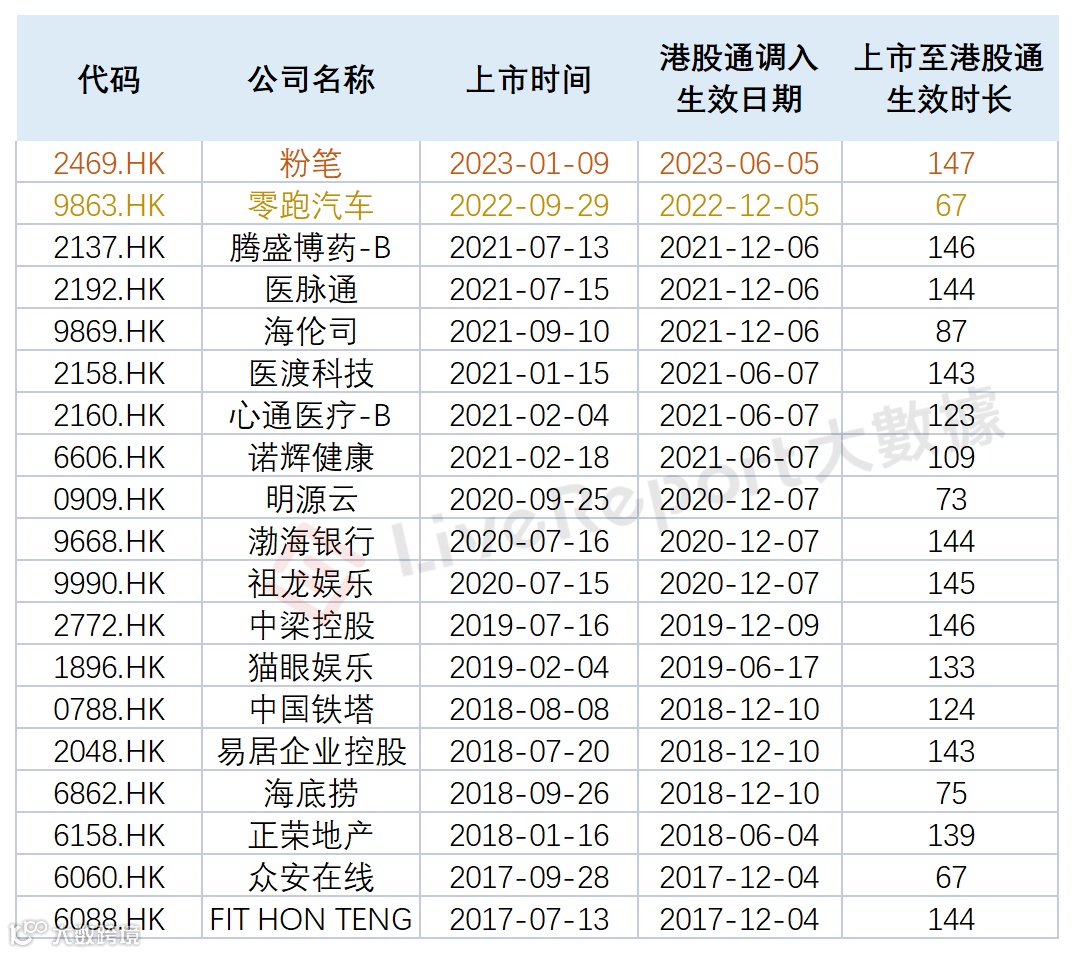 | 代码 | 公司名称 | 上市时间 | 港股通调入生效日期 | 上市至港股通生效时长 |
|---|---|---|---|---|
| 2469.HK | 粉笔 | 2023-01-09 | 2023-06-05 | 147 |
| 9863.HK | 零跑汽车 | 2022-09-29 | 2022-12-05 | 67 |
| 2137.HK | 腾盛博药-B | 2021-07-13 | 2021-12-06 | 146 |
| 2192.HK | 医脉通 | 2021-07-15 | 2021-12-06 | 144 |
| 9869.HK | 海伦司 | 2021-09-10 | 2021-12-06 | 87 |
| 2158.HK | 医渡科技 | 2021-01-15 | 2021-06-07 | 143 |
| 2160.HK | 心通医疗-B | 2021-02-04 | 2021-06-07 | 123 |
| 6606.HK | 诺辉健康 | 2021-02-18 | 2021-06-07 | 109 |
| 0909.HK | 明源云 | 2020-09-25 | 2020-12-07 | 73 |
| 9668.HK | 渤海银行 | 2020-07-16 | 2020-12-07 | 144 |
| 9990.HK | 祖龙娱乐 | 2020-07-15 | 2020-12-07 | 145 |
| 2772.HK | 中梁控股 | 2019-07-16 | 2019-12-09 | 146 |
| 1896.HK | 猫眼娱乐 | 2019-02-04 | 2019-06-17 | 133 |
| 0788.HK | 中国铁塔 | 2018-08-08 | 2018-12-10 | 124 |
| 2048.HK | 易居企业控股 | 2018-07-20 | 2018-12-10 | 143 |
| 6862.HK | 海底捞 | 2018-09-26 | 2018-12-10 | 75 |
| 6158.HK | 正荣地产 | 2018-01-16 | 2018-06-04 | 139 |
| 6060.HK | 众安在线 | 2017-09-28 | 2017-12-04 | 67 |
| 6088.HK | FIT HON TENG | 2017-07-13 | 2017-12-04 | 144 |

LiveReport大數據

大数跨境